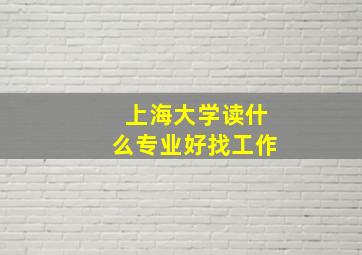 上海大学读什么专业好找工作